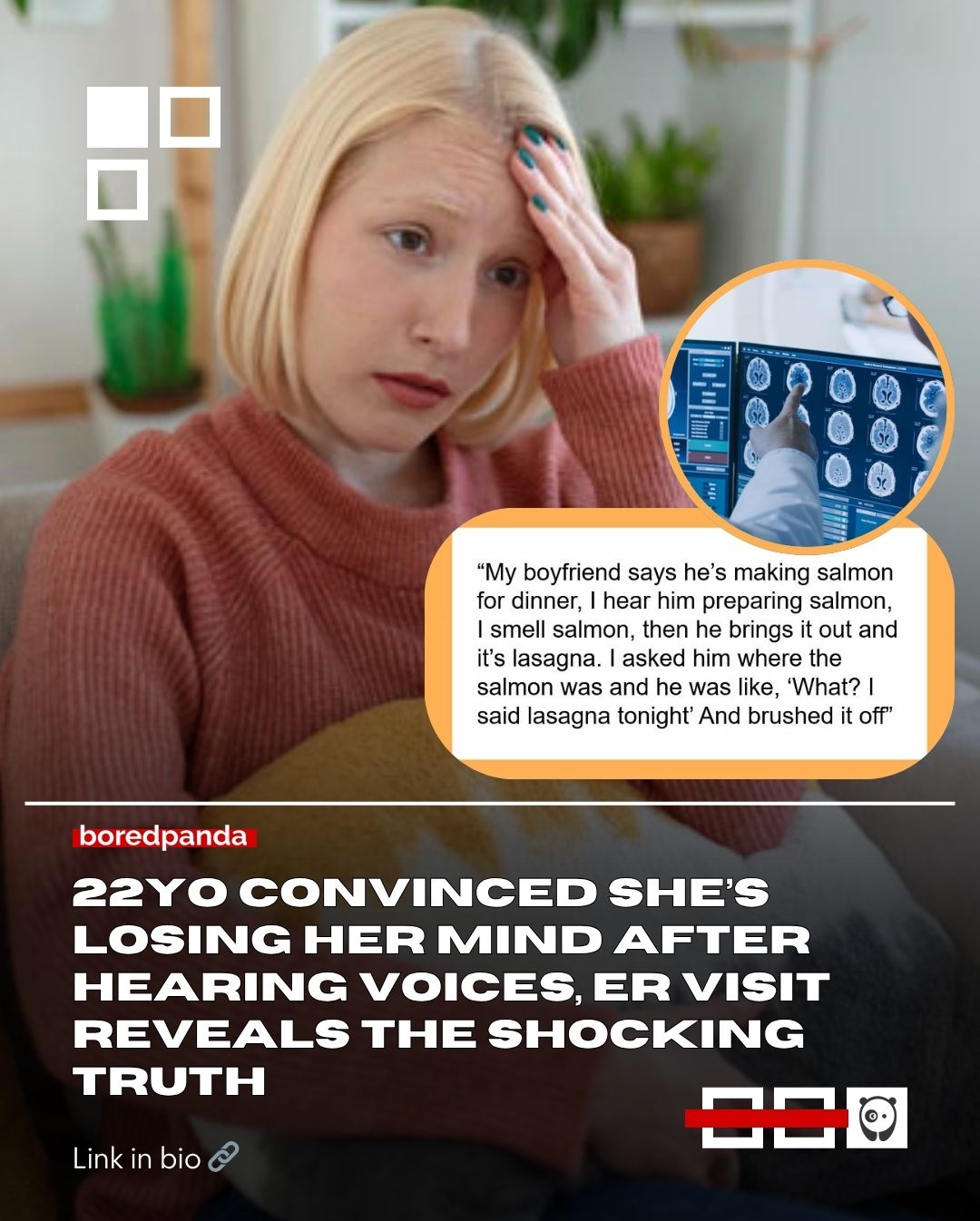 “My boyfriend says he’s making salmon for dinner, I hear him preparing salmon, I smell salmon, then he brings it out and it’s lasagna. I asked him where the salmon was and he was like, ‘What? I said lasagna tonight’ And brushed it off”

boredpanda

22YO CONVINCED SHE’S LOSING HER MIND AFTER HEARING VOICES, ER VISIT REVEALS THE SHOCKING TRUTH

Link in bio